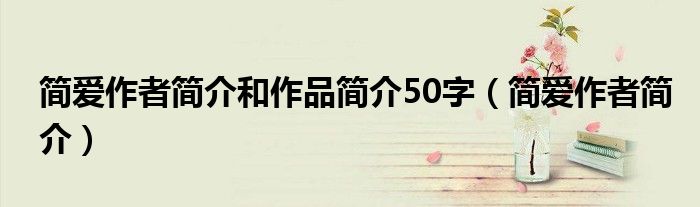 简爱作者简介和作品简介50字（简爱作者简介）